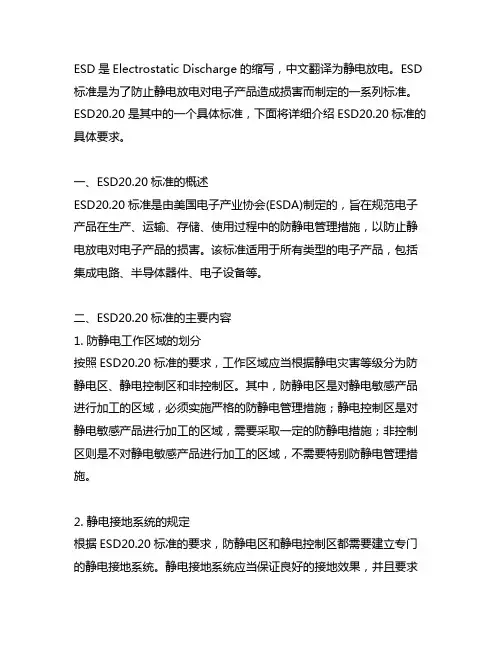 ESD 是 Electrostatic Discharge 的缩写，中文翻译为静电放电。ESD 标准是为了防止静电放电对电子产品造成损害而制定的一系列标准。ESD20.20 是其中的一个具体标准，下面将详细介绍 ESD20.20 标准的具体要求。

一、ESD20.20 标准的概述
ESD20.20 标准是由美国电子产业协会(ESDA)制定的，旨在规范电子产品在生产、运输、存储、使用过程中的防静电管理措施，以防止静电放电对电子产品的损害。该标准适用于所有类型的电子产品，包括集成电路、半导体器件、电子设备等。

二、ESD20.20 标准的主要内容
1. 防静电工作区域的划分
按照 ESD20.20 标准的要求，工作区域应当根据静电灾害等级分为防静电区、静电控制区和非控制区。其中，防静电区是对静电敏感产品进行加工的区域，必须实施严格的防静电管理措施；静电控制区是对静电敏感产品进行加工的区域，需要采取一定的防静电措施；非控制区则是不对静电敏感产品进行加工的区域，不需要特别防静电管理措施。

2. 静电接地系统的规定
根据 ESD20.20 标准的要求，防静电区和静电控制区都需要建立专门的静电接地系统。静电接地系统应当保证良好的接地效果，并且要求